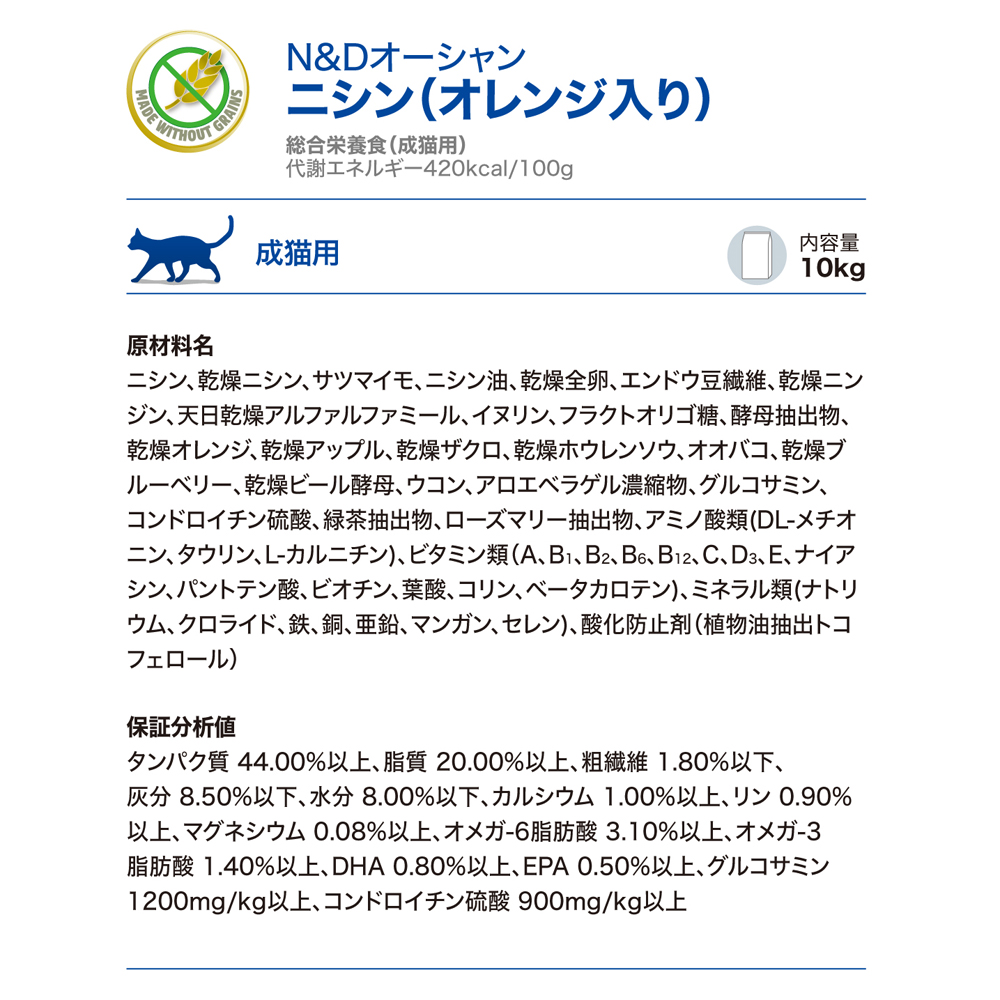 MADE WITHOUT GRAINS

N&Dオーシャン
ニシン(オレンジ入り)

総合栄養食(成猫用)
代謝エネルギー420kcal/100g

成猫用

内容量
10kg

原材料名
ニシン、乾燥ニシン、サツマイモ、ニシン油、乾燥全卵、エンドウ豆繊維、乾燥ニンジン、天日乾燥アルファルファミール、イヌリン、フラクトオリゴ糖、酵母抽出物、乾燥オレンジ、乾燥アップル、乾燥ザクロ、乾燥ホウレンソウ、オオバコ、乾燥ブルーベリー、乾燥ビール酵母、ウコン、アロエベラゲル濃縮物、グルコサミン、コンドロイチン硫酸、緑茶抽出物、ローズマリー抽出物、アミノ酸類(DL-メチオニン、タウリン、L-カルニチン)、ビタミン類(A、$B_1$、$B_2$、$B_6$、$B_{12}$、C、$D_3$、E、ナイアシン、パントテン酸、ビオチン、葉酸、コリン、ベータカロテン)、ミネラル類(ナトリウム、クロライド、鉄、銅、亜鉛、マンガン、セレン)、酸化防止剤(植物油抽出トコフェロール)

保証分析値
タンパク質 44.00%以上、脂質 20.00%以上、粗繊維 1.80%以下、灰分 8.50%以下、水分 8.00%以下、カルシウム 1.00%以上、リン 0.90%以上、マグネシウム 0.08%以上、オメガ-6脂肪酸 3.10%以上、オメガ-3脂肪酸 1.40%以上、DHA 0.80%以上、EPA 0.50%以上、グルコサミン 1200mg/kg以上、コンドロイチン硫酸 900mg/kg以上